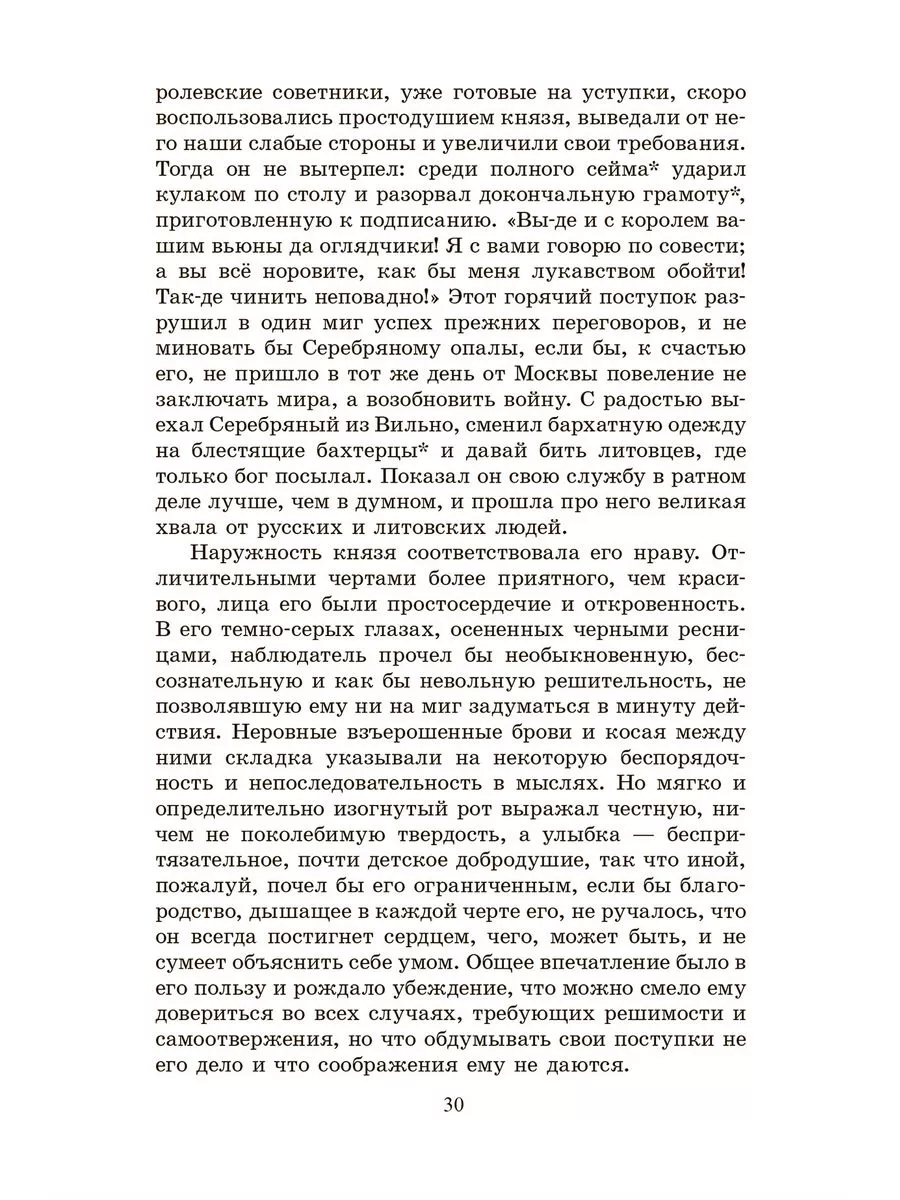 ролевские советники, уже готовые на уступки, скоро воспользовались простодушием князя, выведали от него наши слабые стороны и увеличили свои требования. Тогда он не вытерпел: среди полного сейма* ударил кулаком по столу и разорвал докончальную грамоту*, приготовленную к подписанию. «Вы-де и с королем вашим вьюны да оглядчики! Я с вами говорю по совести; а вы всё норовите, как бы меня лукавством обойти! Так-де чинить неповадно!» Этот горячий поступок разрушил в один миг успех прежних переговоров, и не миновать бы Серебряному опалы, если бы, к счастью его, не пришло в тот же день от Москвы повеление не заключать мира, а возобновить войну. С радостью выехал Серебряный из Вильно, сменил бархатную одежду на блестящие бахтерцы* и давай бить литовцев, где только бог посылал. Показал он свою службу в ратном деле лучше, чем в думном, и прошла про него великая хвала от русских и литовских людей.

Наружность князя соответствовала его нраву. Отличительными чертами более приятного, чем красивого, лица его были простосердечие и откровенность. В его темно-серых глазах, осененных черными ресницами, наблюдатель прочел бы необыкновенную, бессознательную и как бы невольную решительность, не позволявшую ему ни на миг задуматься в минуту действия. Неровные взъерошенные брови и косая между ними складка указывали на некоторую беспорядочность и непоследовательность в мыслях. Но мягко и определительно изогнутый рот выражал честную, ничем не поколебимую твердость, а улыбка — беспритязательное, почти детское добродушие, так что иной, пожалуй, почел бы его ограниченным, если бы благородство, дышащее в каждой черте его, не ручалось, что он всегда постигнет сердцем, чего, может быть, и не сумеет объяснить себе умом. Общее впечатление было в его пользу и рождало убеждение, что можно смело ему довериться во всех случаях, требующих решимости и самоотвержения, но что обдумывать свои поступки не его дело и что соображения ему не даются.

30